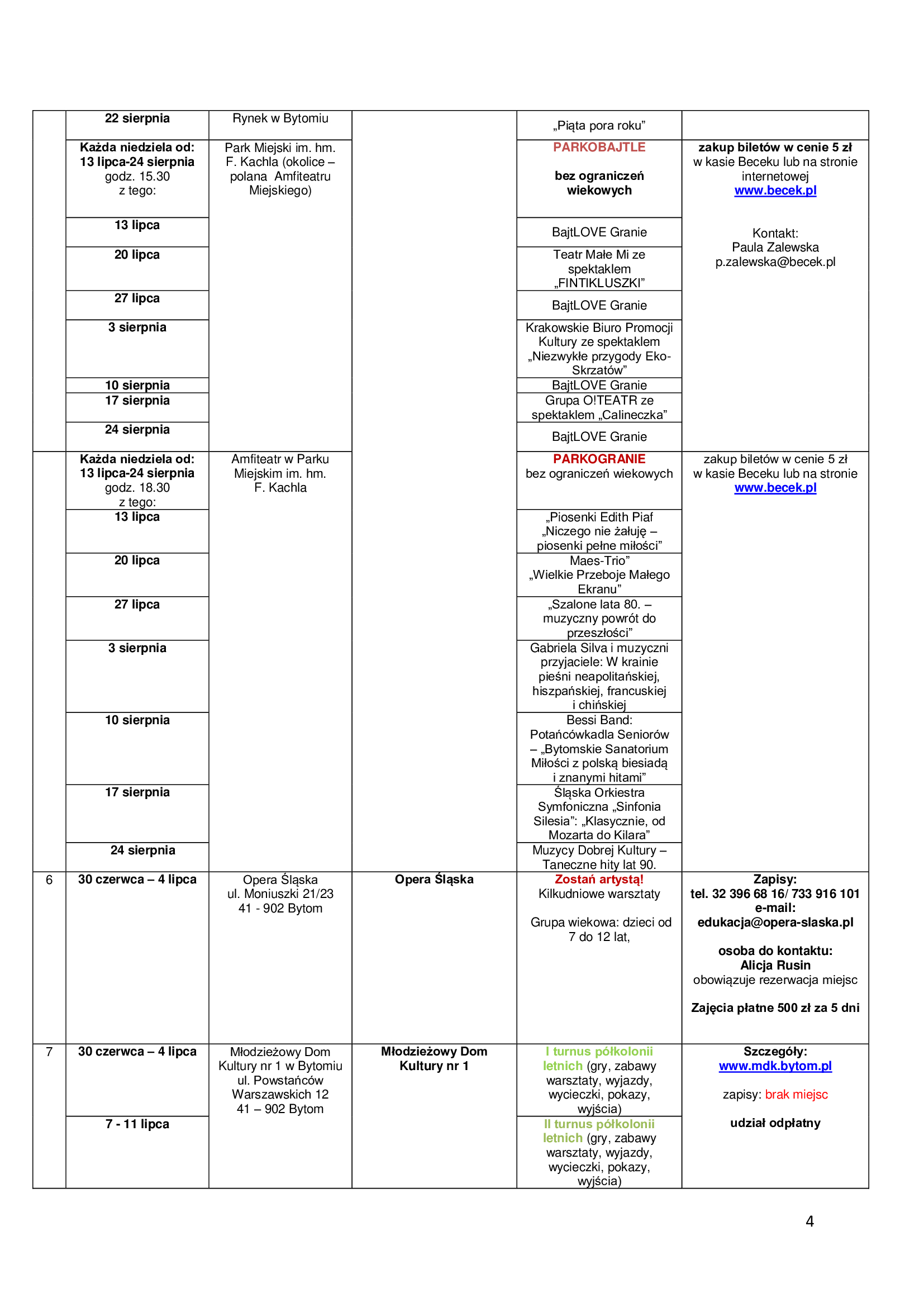 |  |  |  |  |  |  |
|---|---|---|---|---|---|
|  | 22 sierpnia | Rynek w Bytomiu |  | „Piąta pora roku” |  |
|  | Każda niedziela od: 13 lipca-24 sierpnia godz. 15.30 z tego: | Park Miejski im. hm. F. Kachla (okolice – polana Amfiteatru Miejskiego) |  | PARKOBAJTLE bez ograniczeń wiekowych | zakup biletów w cenie 5 zł w kasie Beceku lub na stronie internetowej www.becek.pl Kontakt: Paula Zalewska p.zalewska@becek.pl |
|  | 13 lipca |  |  | BajtLOVE Granie |  |
|  | 20 lipca |  |  | Teatr Małe Mi ze spektaklem „FINTIKLUSZKI” |  |
|  | 27 lipca |  |  | BajtLOVE Granie |  |
|  | 3 sierpnia |  |  | Krakowskie Biuro Promocji Kultury ze spektaklem „Niezwykłe przygody Eko-Skrzatów” |  |
|  | 10 sierpnia |  |  | BajtLOVE Granie |  |
|  | 17 sierpnia |  |  | Grupa O!TEATR ze spektaklem „Calineczka” |  |
|  | 24 sierpnia |  |  | BajtLOVE Granie |  |
|  | Każda niedziela od: 13 lipca-24 sierpnia godz. 18.30 z tego: | Amfiteatr w Parku Miejskim im. hm. F. Kachla |  | PARKOGRANIE bez ograniczeń wiekowych | zakup biletów w cenie 5 zł w kasie Beceku lub na stronie www.becek.pl |
|  | 13 lipca |  |  | „Piosenki Edith Piaf „Niczego nie żałuję – piosenki pełne miłości” |  |
|  | 20 lipca |  |  | Maes-Trio” „Wielkie Przeboje Małego Ekranu” |  |
|  | 27 lipca |  |  | „Szalone lata 80. – muzyczny powrót do przeszłości” |  |
|  | 3 sierpnia |  |  | Gabriela Silva i muzyczni przyjaciele: W krainie pieśni neapolitańskiej, hiszpańskiej, francuskiej i chińskiej |  |
|  | 10 sierpnia |  |  | Bessi Band: Potańcówkadla Seniorów – „Bytomskie Sanatorium Miłości z polską biesiadą i znanymi hitami” |  |
|  | 17 sierpnia |  |  | Śląska Orkiestra Symfoniczna „Sinfonia Silesia”: „Klasycznie, od Mozarta do Kilara” |  |
|  | 24 sierpnia |  |  | Muzycy Dobrej Kultury – Taneczne hity lat 90. |  |
| 6 | 30 czerwca – 4 lipca | Opera Śląska ul. Moniuszki 21/23 41 - 902 Bytom | Opera Śląska | Zostań artystą! Kilkudniowe warsztaty Grupa wiekowa: dzieci od 7 do 12 lat, | Zapisy: tel. 32 396 68 16/ 733 916 101 e-mail: edukacja@opera-slaska.pl osoba do kontaktu: Alicja Rusin obowiązuje rezerwacja miejsc Zajęcia płatne 500 zł za 5 dni |
| 7 | 30 czerwca – 4 lipca | Młodzieżowy Dom Kultury nr 1 w Bytomiu ul. Powstańców Warszawskich 12 41 – 902 Bytom | Młodzieżowy Dom Kultury nr 1 | I turnus półkolonii letnich (gry, zabawy warsztaty, wyjazdy, wycieczki, pokazy, wyjścia) | Szczegóły: www.mdk.bytom.pl zapisy: brak miejsc udział odpłatny |
|  | 7 - 11 lipca |  |  | II turnus półkolonii letnich (gry, zabawy warsztaty, wyjazdy, wycieczki, pokazy, wyjścia) |  |

4